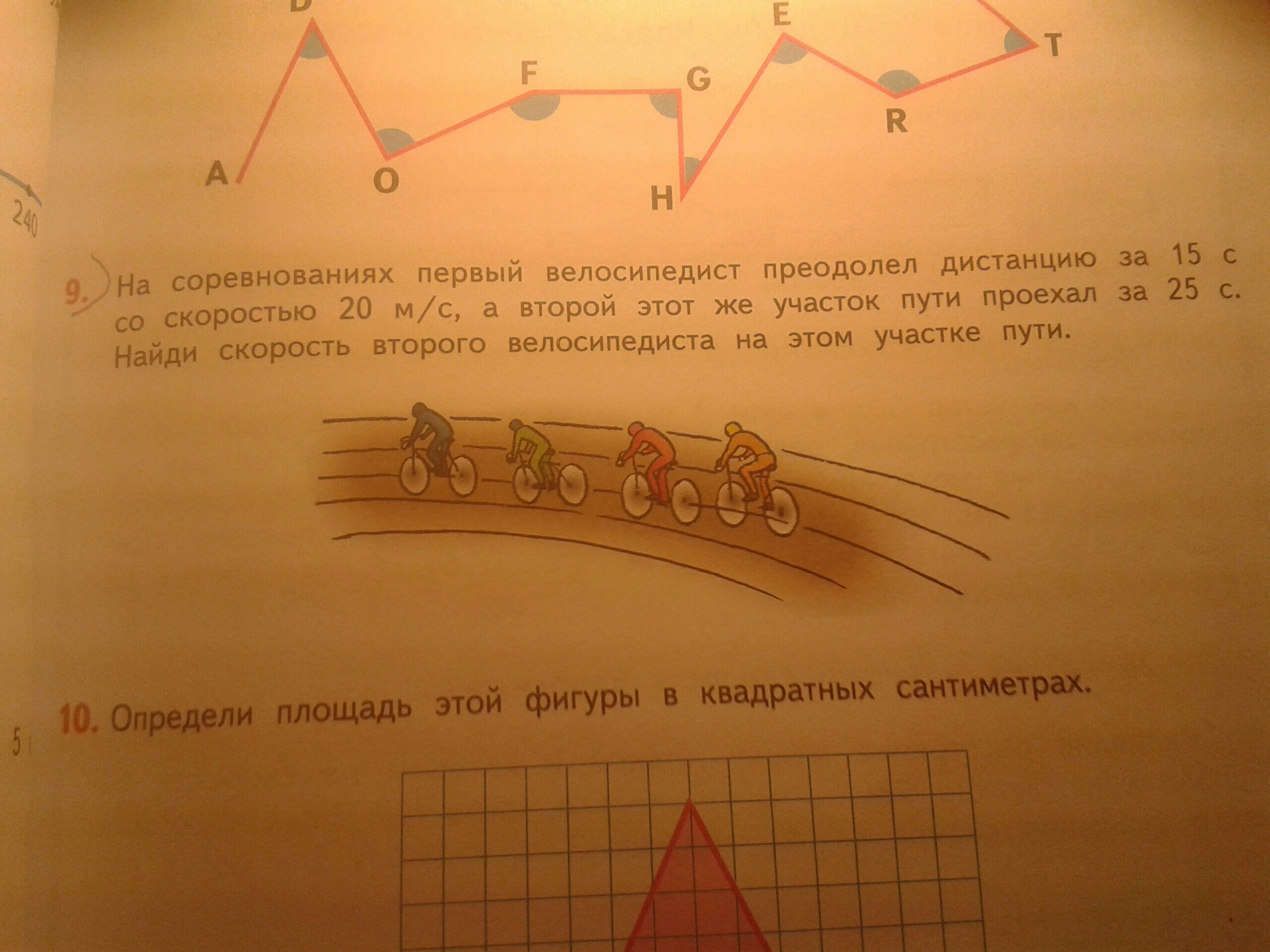 D E T F G R A O H

240

9. На соревнованиях первый велосипедист преодолел дистанцию за 15 с со скоростью 20 м/с, а второй этот же участок пути проехал за 25 с. Найди скорость второго велосипедиста на этом участке пути.

10. Определи площадь этой фигуры в квадратных сантиметрах.

5